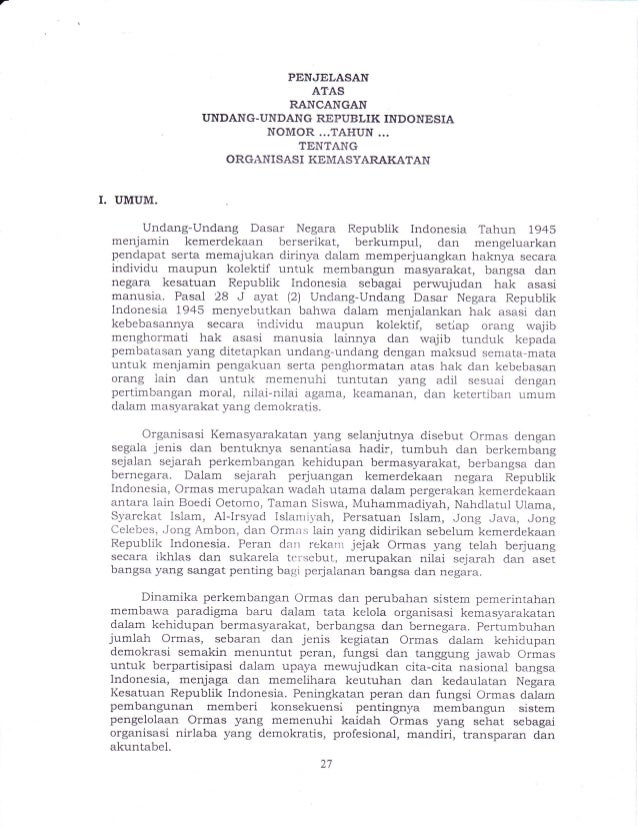 PENJELASAN
ATAS
RANCANGAN
UNDANG-UNDANG REPUBLIK INDONESIA
NOMOR ...TAHUN ...
TENTANG
ORGANISASI KEMASYARAKATAN

I. UMUM.

Undang-Undang Dasar Negara Republik Indonesia Tahun 1945 menjamin kemerdekaan berserikat, berkumpul, dan mengeluarkan pendapat serta memajukan dirinya dalam memperjuangkan haknya secara individu maupun kolektif untuk membangun masyarakat, bangsa dan negara kesatuan Republik Indonesia sebagai perwujudan hak asasi manusia. Pasal 28 J ayat (2) Undang-Undang Dasar Negara Republik Indonesia 1945 menyebutkan bahwa dalam menjalankan hak asasi dan kebebasannya secara individu maupun kolektif, setiap orang wajib menghormati hak asasi manusia lainnya dan wajib tunduk kepada pembatasan yang ditetapkan undang-undang dengan maksud semata-mata untuk menjamin pengakuan serta penghormatan atas hak dan kebebasan orang lain dan untuk memenuhi tuntutan yang adil sesuai dengan pertimbangan moral, nilai-nilai agama, keamanan, dan ketertiban umum dalam masyarakat yang demokratis.

Organisasi Kemasyarakatan yang selanjutnya disebut Ormas dengan segala jenis dan bentuknya senantiasa hadir, tumbuh dan berkembang sejalan sejarah perkembangan kehidupan bermasyarakat, berbangsa dan bernegara. Dalam sejarah perjuangan kemerdekaan negara Republik Indonesia, Ormas merupakan wadah utama dalam pergerakan kemerdekaan antara lain Boedi Oetomo, Taman Siswa, Muhammadiyah, Nahdlatul Ulama, Syarekat Islam, Al-Irsyad Islamiyah, Persatuan Islam, Jong Java, Jong Celebes, Jong Ambon, dan Ormas lain yang didirikan sebelum kemerdekaan Republik Indonesia. Peran dan rekam jejak Ormas yang telah berjuang secara ikhlas dan sukarela tersebut, merupakan nilai sejarah dan aset bangsa yang sangat penting bagi perjalanan bangsa dan negara.

Dinamika perkembangan Ormas dan perubahan sistem pemerintahan membawa paradigma baru dalam tata kelola organisasi kemasyarakatan dalam kehidupan bermasyarakat, berbangsa dan bernegara. Pertumbuhan jumlah Ormas, sebaran dan jenis kegiatan Ormas dalam kehidupan demokrasi semakin menuntut peran, fungsi dan tanggung jawab Ormas untuk berpartisipasi dalam upaya mewujudkan cita-cita nasional bangsa Indonesia, menjaga dan memelihara keutuhan dan kedaulatan Negara Kesatuan Republik Indonesia. Peningkatan peran dan fungsi Ormas dalam pembangunan memberi konsekuensi pentingnya membangun sistem pengelolaan Ormas yang memenuhi kaidah Ormas yang sehat sebagai organisasi nirlaba yang demokratis, profesional, mandiri, transparan dan akuntabel.

27